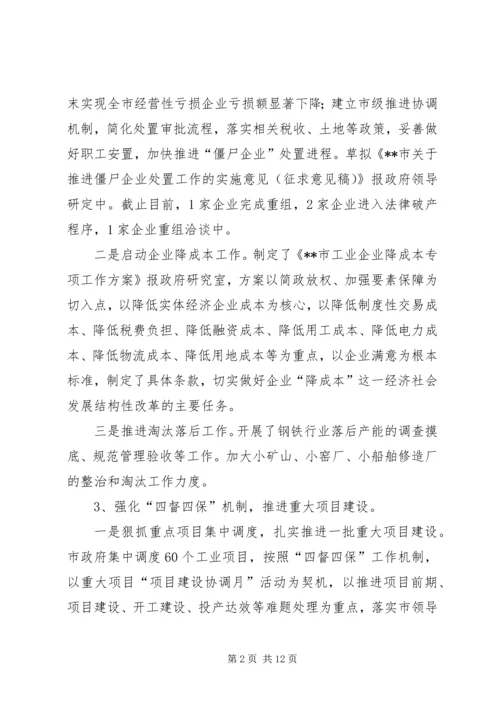 末实现全市经营性亏损企业亏损额显著下降；建立市级推进协调机制，简化处置审批流程，落实相关税收、土地等政策，妥善做好职工安置，加快推进“僵尸企业”处置进程。草拟《**市关于推进僵尸企业处置工作的实施意见（征求意见稿）》报政府领导研定中。截止目前，1家企业完成重组，2家企业进入法律破产程序，1家企业重组洽谈中。

二是启动企业降成本工作。制定了《**市工业企业降成本专项工作方案》报政府研究室，方案以简政放权、加强要素保障为切入点，以降低实体经济企业成本为核心，以降低制度性交易成本、降低税费负担、降低融资成本、降低用工成本、降低电力成本、降低物流成本、降低用地成本等为重点，以企业满意为根本标准，制定了具体条款，切实做好企业“降成本”这一经济社会发展结构性改革的主要任务。

三是推进淘汰落后工作。开展了钢铁行业落后产能的调查摸底、规范管理验收等工作。加大小矿山、小窑厂、小船舶修造厂的整治和淘汰工作力度。

3、强化“四督四保”机制，推进重大项目建设。

一是狠抓重点项目集中调度，扎实推进一批重大项目建设。市政府集中调度60个工业项目，按照“四督四保”工作机制，以重大项目“项目建设协调月”活动为契机，以推进项目前期、项目建设、开工建设、投产达效等难题处理为重点，落实市领导

第2页 共12页